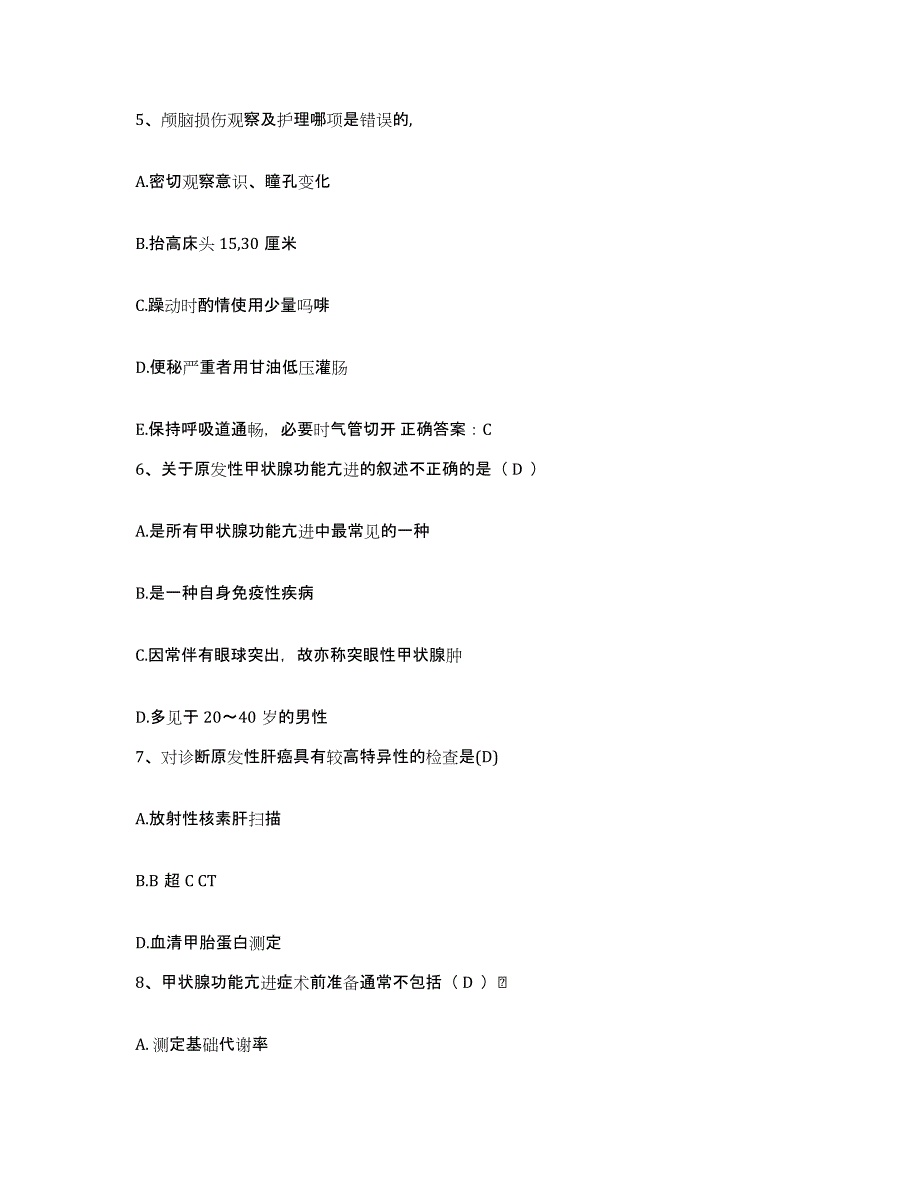 5、颅脑损伤观察及护理哪项是错误的,

A.密切观察意识、瞳孔变化

B.抬高床头 15,30 厘米

C.躁动时酌情使用少量吗啡

D.便秘严重者用甘油低压灌肠

E.保持呼吸道通畅，必要时气管切开 正确答案：C

6、关于原发性甲状腺功能亢进的叙述不正确的是（ D ）

A.是所有甲状腺功能亢进中最常见的一种

B.是一种自身免疫性疾病

C.因常伴有眼球突出，故亦称突眼性甲状腺肿

D.多见于 20～40 岁的男性

7、对诊断原发性肝癌具有较高特异性的检查是(D)

A.放射性核素肝扫描

B.B 超 C CT

D.血清甲胎蛋白测定

8、甲状腺功能亢进症术前准备通常不包括（ D ）

A. 测定基础代谢率